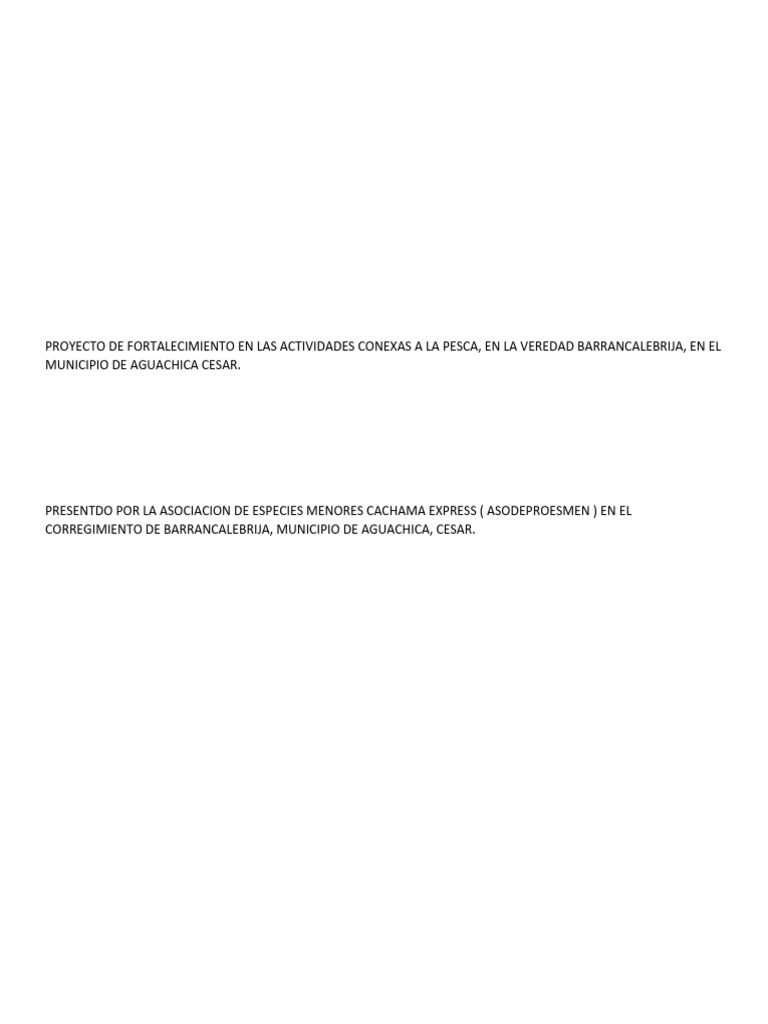 PROYECTO DE FORTALECIMIENTO EN LAS ACTIVIDADES CONEXAS A LA PESCA, EN LA VEREDAD BARRANCALEBRIJA, EN EL MUNICIPIO DE AGUACHICA CESAR.

PRESENTDO POR LA ASOCIACION DE ESPECIES MENORES CACHAMA EXPRESS ( ASODEPROESMEN ) EN EL CORREGIMIENTO DE BARRANCALEBRIJA, MUNICIPIO DE AGUACHICA, CESAR.